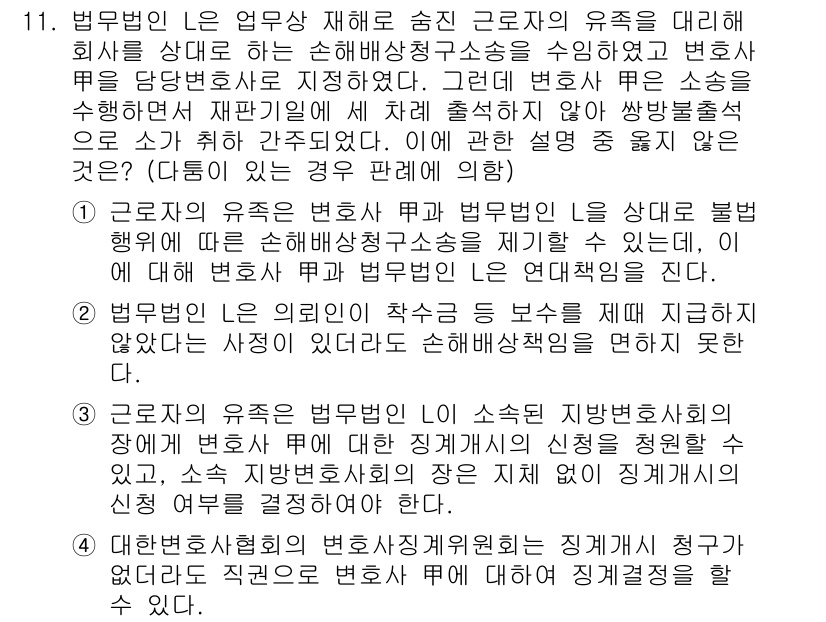 11. 법무법인 L은 업무상 재해로 숨진 근로자의 유족을 대리해 회사를 상대로 하는 손해배상청구소송을 수임하였고 변호사 甲을 담당변호사로 지정하였다. 그런데 변호사 甲은 소송을 수행하면서 재판기일에 세 차례 출석하지 않아 쌍방불출석으로 소가 취하 간주되었다. 이에 관한 설명 중 옳지 않은 것은? (다툼이 있는 경우 판례에 의함)

① 근로자의 유족은 변호사 甲과 법무법인 L을 상대로 불법행위에 따른 손해배상청구소송을 제기할 수 있는데, 이에 대해 변호사 甲과 법무법인 L은 연대책임을 진다.

② 법무법인 L은 의뢰인이 착수금 등 보수를 제때 지급하지 않았다는 사정이 있더라도 손해배상책임을 면하지 못한다.

③ 근로자의 유족은 법무법인 L이 소속된 지방변호사회의 장에게 변호사 甲에 대한 징계개시의 신청을 청원할 수 있고, 소속 지방변호사회의 장은 지체 없이 징계개시의 신청 여부를 결정하여야 한다.

④ 대한변호사협회의 변호사징계위원회는 징계개시 청구가 없더라도 직권으로 변호사 甲에 대하여 징계결정을 할 수 있다.